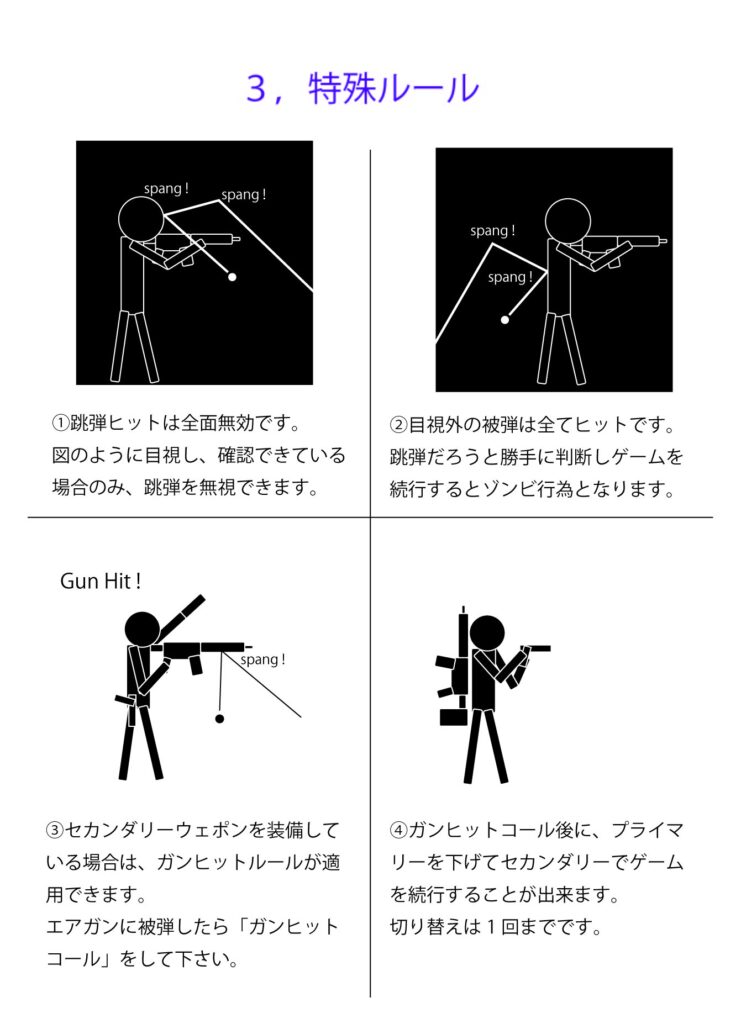 ３，特殊ルール

spang !
spang !

①跳弾ヒットは全面無効です。
図のように目視し、確認できている場合のみ、跳弾を無視できます。

spang !
spang !

②目視外の被弾は全てヒットです。
跳弾だろうと勝手に判断しゲームを続行するとゾンビ行為となります。

Gun Hit !
spang !

③セカンダリーウェポンを装備している場合は、ガンヒットルールが適用できます。
エアガンに被弾したら「ガンヒットコール」をして下さい。

④ガンヒットコール後に、プライマリーを下げてセカンダリーでゲームを続行することが出来ます。
切り替えは１回までです。